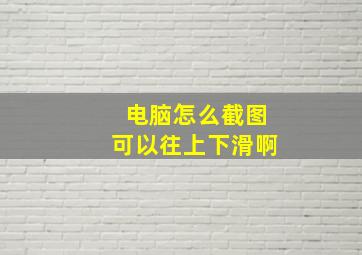 电脑怎么截图
可以往上下滑啊